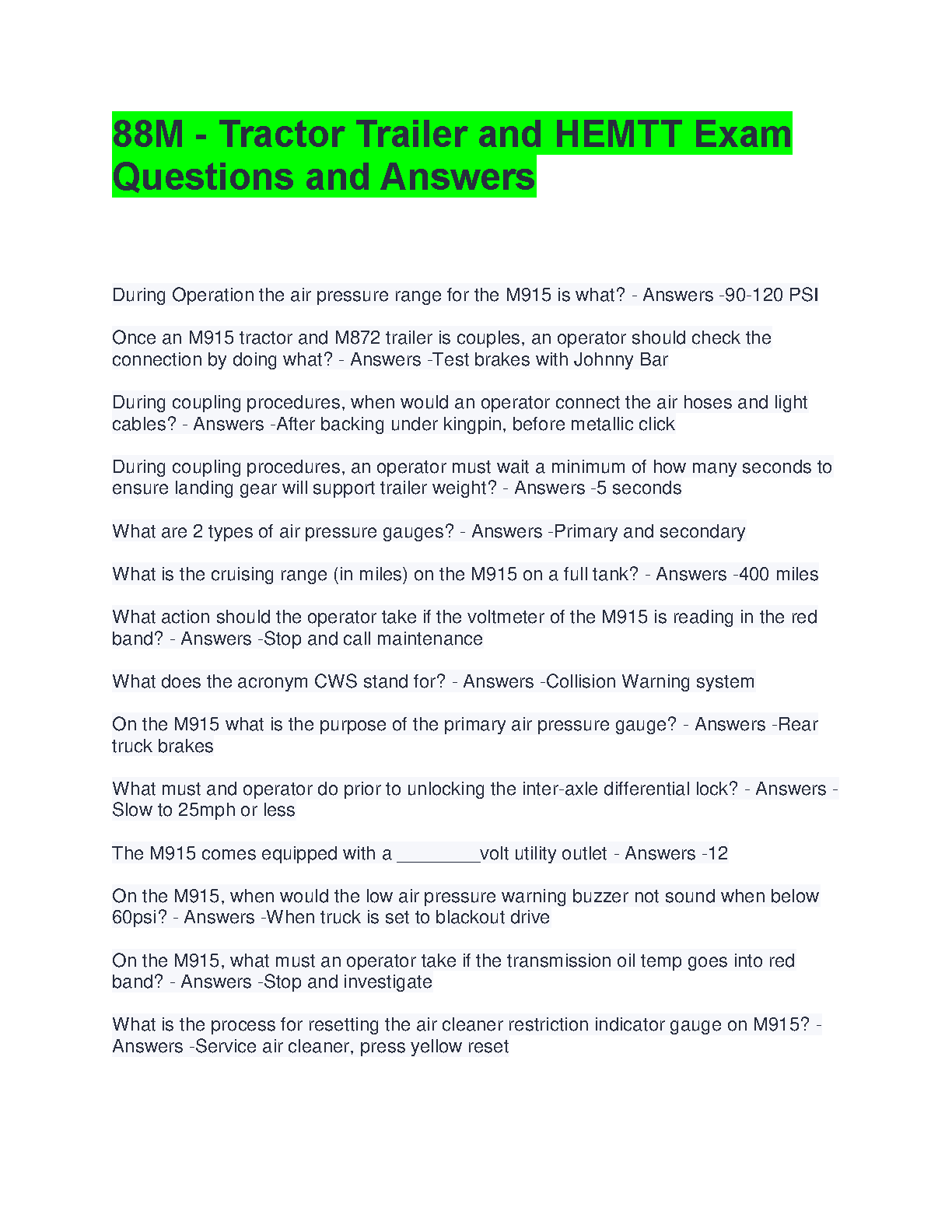 88M - Tractor Trailer and HEMTT Exam Questions and Answers

During Operation the air pressure range for the M915 is what? - Answers -90-120 PSI

Once an M915 tractor and M872 trailer is couples, an operator should check the connection by doing what? - Answers -Test brakes with Johnny Bar

During coupling procedures, when would an operator connect the air hoses and light cables? - Answers -After backing under kingpin, before metallic click

During coupling procedures, an operator must wait a minimum of how many seconds to ensure landing gear will support trailer weight? - Answers -5 seconds

What are 2 types of air pressure gauges? - Answers -Primary and secondary

What is the cruising range (in miles) on the M915 on a full tank? - Answers -400 miles

What action should the operator take if the voltmeter of the M915 is reading in the red band? - Answers -Stop and call maintenance

What does the acronym CWS stand for? - Answers -Collision Warning system

On the M915 what is the purpose of the primary air pressure gauge? - Answers -Rear truck brakes

What must and operator do prior to unlocking the inter-axle differential lock? - Answers -Slow to 25mph or less

The M915 comes equipped with a ____volt utility outlet - Answers -12

On the M915, when would the low air pressure warning buzzer not sound when below 60psi? - Answers -When truck is set to blackout drive

On the M915, what must an operator take if the transmission oil temp goes into red band? - Answers -Stop and investigate

What is the process for resetting the air cleaner restriction indicator gauge on M915? - Answers -Service air cleaner, press yellow reset